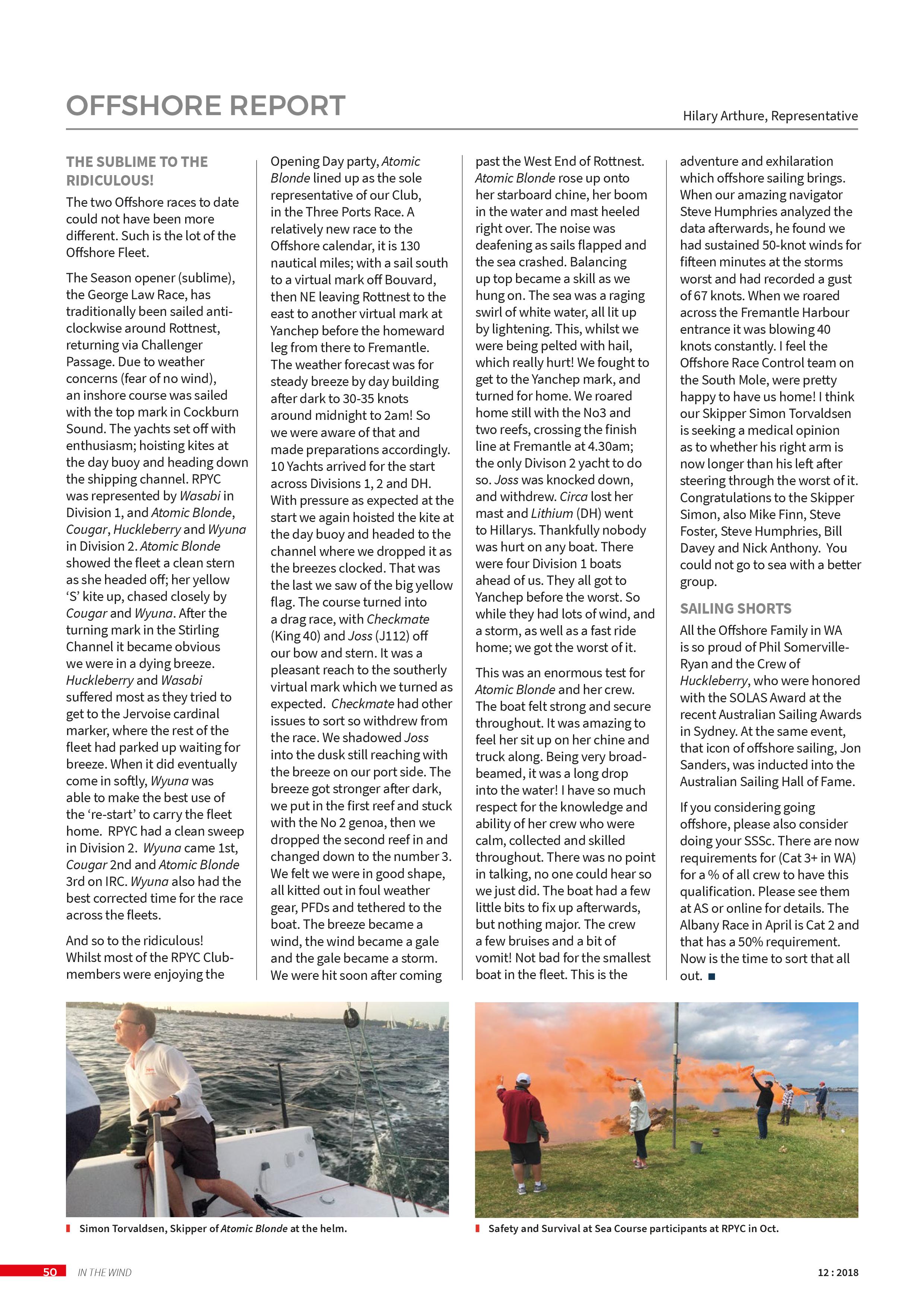 OFFSHORE REPORT

Hilary Arthure, Representative

THE SUBLIME TO THE RIDICULOUS!

The two Offshore races to date could not have been more different. Such is the lot of the Offshore Fleet.

The Season opener (sublime), the George Law Race, has traditionally been sailed anti-clockwise around Rottnest, returning via Challenger Passage. Due to weather concerns (fear of no wind), an inshore course was sailed with the top mark in Cockburn Sound. The yachts set off with enthusiasm; hoisting kites at the day buoy and heading down the shipping channel. RPYC was represented by Wasabi in Division 1, and Atomic Blonde, Cougar, Huckleberry and Wyuna in Division 2. Atomic Blonde showed the fleet a clean stern as she headed off; her yellow 'S' kite up, chased closely by Cougar and Wyuna. After the turning mark in the Stirling Channel it became obvious we were in a dying breeze. Huckleberry and Wasabi suffered most as they tried to get to the Jervoise cardinal marker, where the rest of the fleet had parked up waiting for breeze. When it did eventually come in softly, Wyuna was able to make the best use of the 're-start' to carry the fleet home. RPYC had a clean sweep in Division 2. Wyuna came 1st, Cougar 2nd and Atomic Blonde 3rd on IRC. Wyuna also had the best corrected time for the race across the fleets.

And so to the ridiculous! Whilst most of the RPYC Club-members were enjoying the Opening Day party, Atomic Blonde lined up as the sole representative of our Club, in the Three Ports Race. A relatively new race to the Offshore calendar, it is 130 nautical miles; with a sail south to a virtual mark off Bouvard, then NE leaving Rottnest to the east to another virtual mark at Yanchep before the homeward leg from there to Fremantle. The weather forecast was for steady breeze by day building after dark to 30-35 knots around midnight to 2am! So we were aware of that and made preparations accordingly. 10 Yachts arrived for the start across Divisions 1, 2 and DH. With pressure as expected at the start we again hoisted the kite at the day buoy and headed to the channel where we dropped it as the breezes clocked. That was the last we saw of the big yellow flag. The course turned into a drag race, with Checkmate (King 40) and Joss (J112) off our bow and stern. It was a pleasant reach to the southerly virtual mark which we turned as expected. Checkmate had other issues to sort so withdrew from the race. We shadowed Joss into the dusk still reaching with the breeze on our port side. The breeze got stronger after dark, we put in the first reef and stuck with the No 2 genoa, then we dropped the second reef in and changed down to the number 3. We felt we were in good shape, all kitted out in foul weather gear, PFDs and tethered to the boat. The breeze became a wind, the wind became a gale and the gale became a storm. We were hit soon after coming past the West End of Rottnest. Atomic Blonde rose up onto her starboard chine, her boom in the water and mast heeled right over. The noise was deafening as sails flapped and the sea crashed. Balancing up top became a skill as we hung on. The sea was a raging swirl of white water, all lit up by lightening. This, whilst we were being pelted with hail, which really hurt! We fought to get to the Yanchep mark, and turned for home. We roared home still with the No3 and two reefs, crossing the finish line at Fremantle at 4.30am; the only Divison 2 yacht to do so. Joss was knocked down, and withdrew. Circa lost her mast and Lithium (DH) went to Hillarys. Thankfully nobody was hurt on any boat. There were four Division 1 boats ahead of us. They all got to Yanchep before the worst. So while they had lots of wind, and a storm, as well as a fast ride home; we got the worst of it.

This was an enormous test for Atomic Blonde and her crew. The boat felt strong and secure throughout. It was amazing to feel her sit up on her chine and truck along. Being very broad-beamed, it was a long drop into the water! I have so much respect for the knowledge and ability of her crew who were calm, collected and skilled throughout. There was no point in talking, no one could hear so we just did. The boat had a few little bits to fix up afterwards, but nothing major. The crew a few bruises and a bit of vomit! Not bad for the smallest boat in the fleet. This is the adventure and exhilaration which offshore sailing brings. When our amazing navigator Steve Humphries analyzed the data afterwards, he found we had sustained 50-knot winds for fifteen minutes at the storms worst and had recorded a gust of 67 knots. When we roared across the Fremantle Harbour entrance it was blowing 40 knots constantly. I feel the Offshore Race Control team on the South Mole, were pretty happy to have us home! I think our Skipper Simon Torvaldsen is seeking a medical opinion as to whether his right arm is now longer than his left after steering through the worst of it. Congratulations to the Skipper Simon, also Mike Finn, Steve Foster, Steve Humphries, Bill Davey and Nick Anthony. You could not go to sea with a better group.

SAILING SHORTS

All the Offshore Family in WA is so proud of Phil Somerville-Ryan and the Crew of Huckleberry, who were honored with the SOLAS Award at the recent Australian Sailing Awards in Sydney. At the same event, that icon of offshore sailing, Jon Sanders, was inducted into the Australian Sailing Hall of Fame.

If you considering going offshore, please also consider doing your SSSc. There are now requirements for (Cat 3+ in WA) for a % of all crew to have this qualification. Please see them at AS or online for details. The Albany Race in April is Cat 2 and that has a 50% requirement. Now is the time to sort that all out. ■

Simon Torvaldsen, Skipper of Atomic Blonde at the helm.

Safety and Survival at Sea Course participants at RPYC in Oct.

50 IN THE WIND

12 : 2018